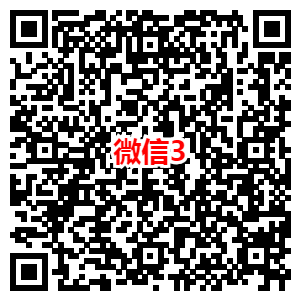 微信3